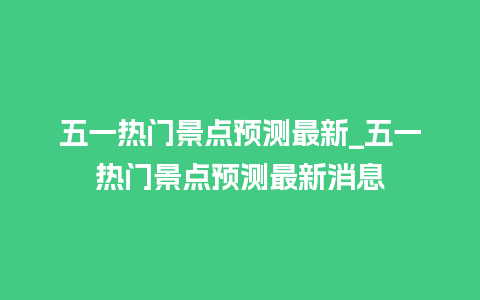 五一热门景点预测最新_五一热门景点预测最新消息